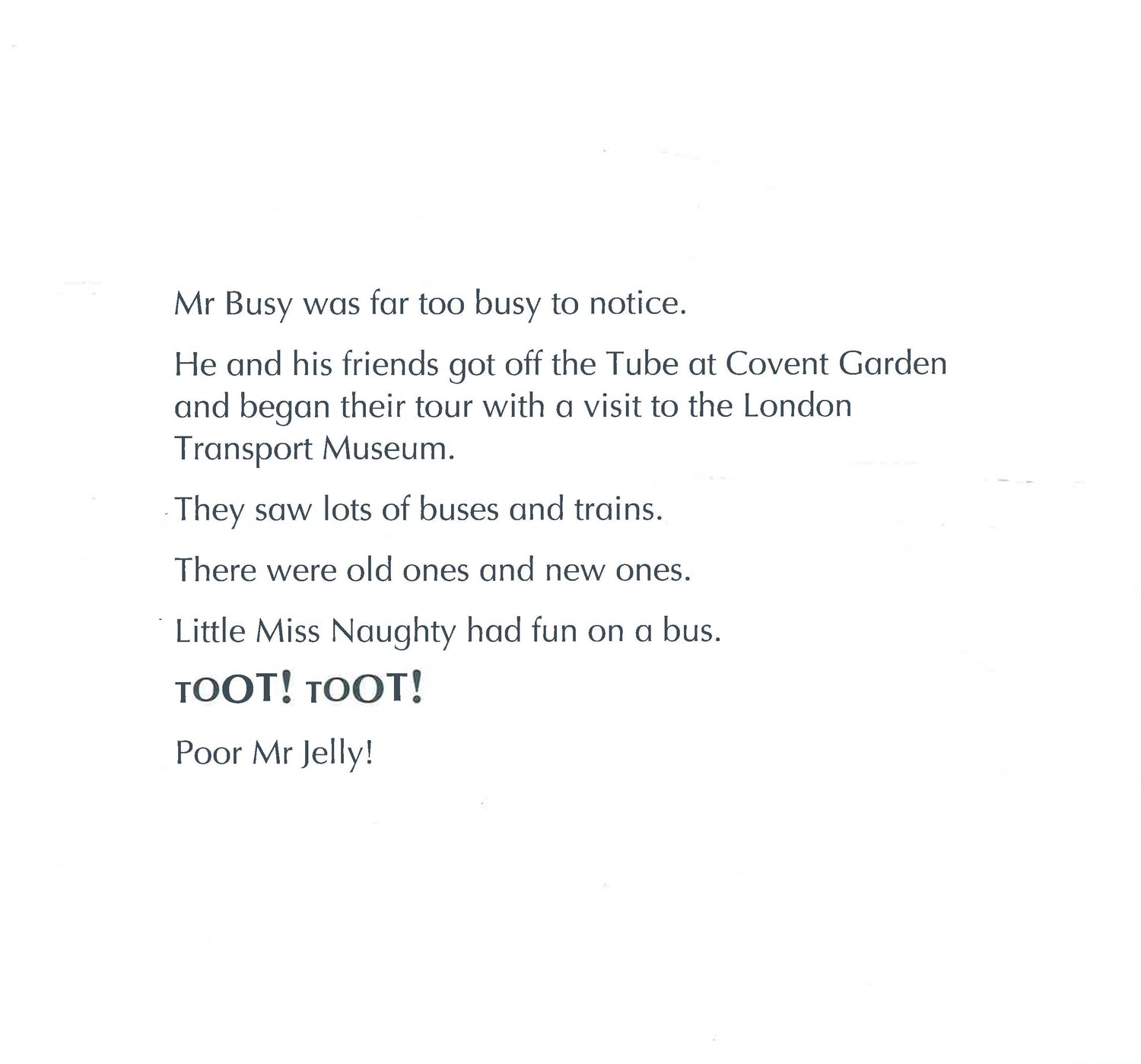 Mr Busy was far too busy to notice.

He and his friends got off the Tube at Covent Garden and began their tour with a visit to the London Transport Museum.

They saw lots of buses and trains.

There were old ones and new ones.

Little Miss Naughty had fun on a bus.

TOOT! TOOT!

Poor Mr Jelly!